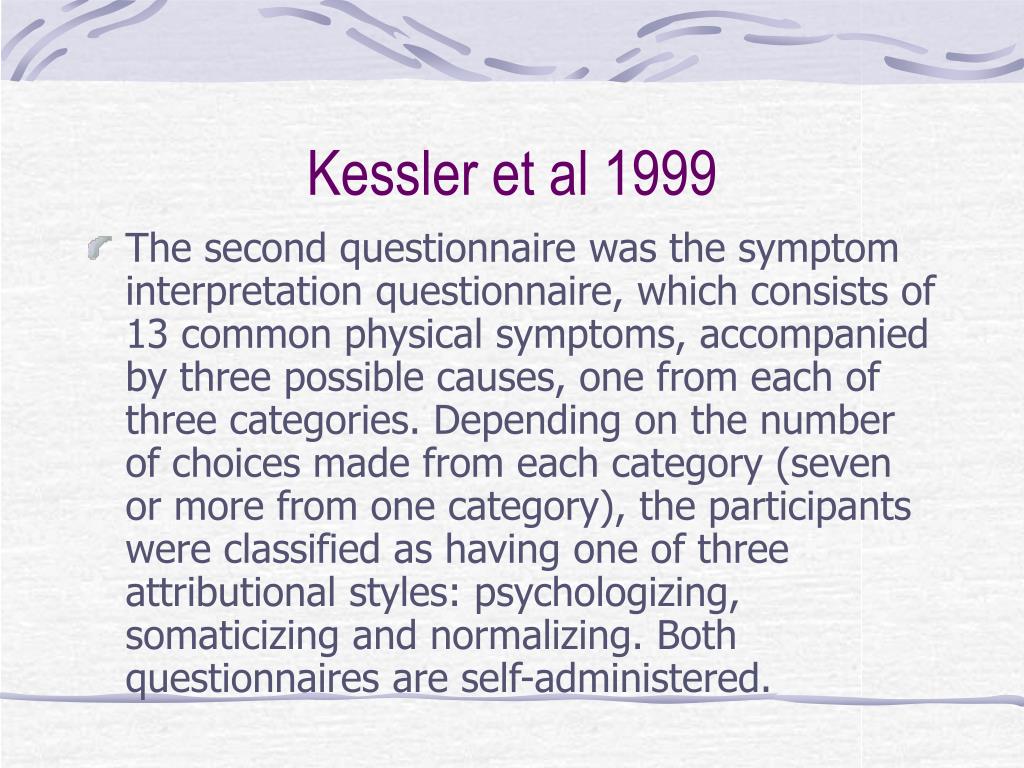 Kessler et al 1999

The second questionnaire was the symptom interpretation questionnaire, which consists of 13 common physical symptoms, accompanied by three possible causes, one from each of three categories. Depending on the number of choices made from each category (seven or more from one category), the participants were classified as having one of three attributional styles: psychologizing, somaticizing and normalizing. Both questionnaires are self-administered.